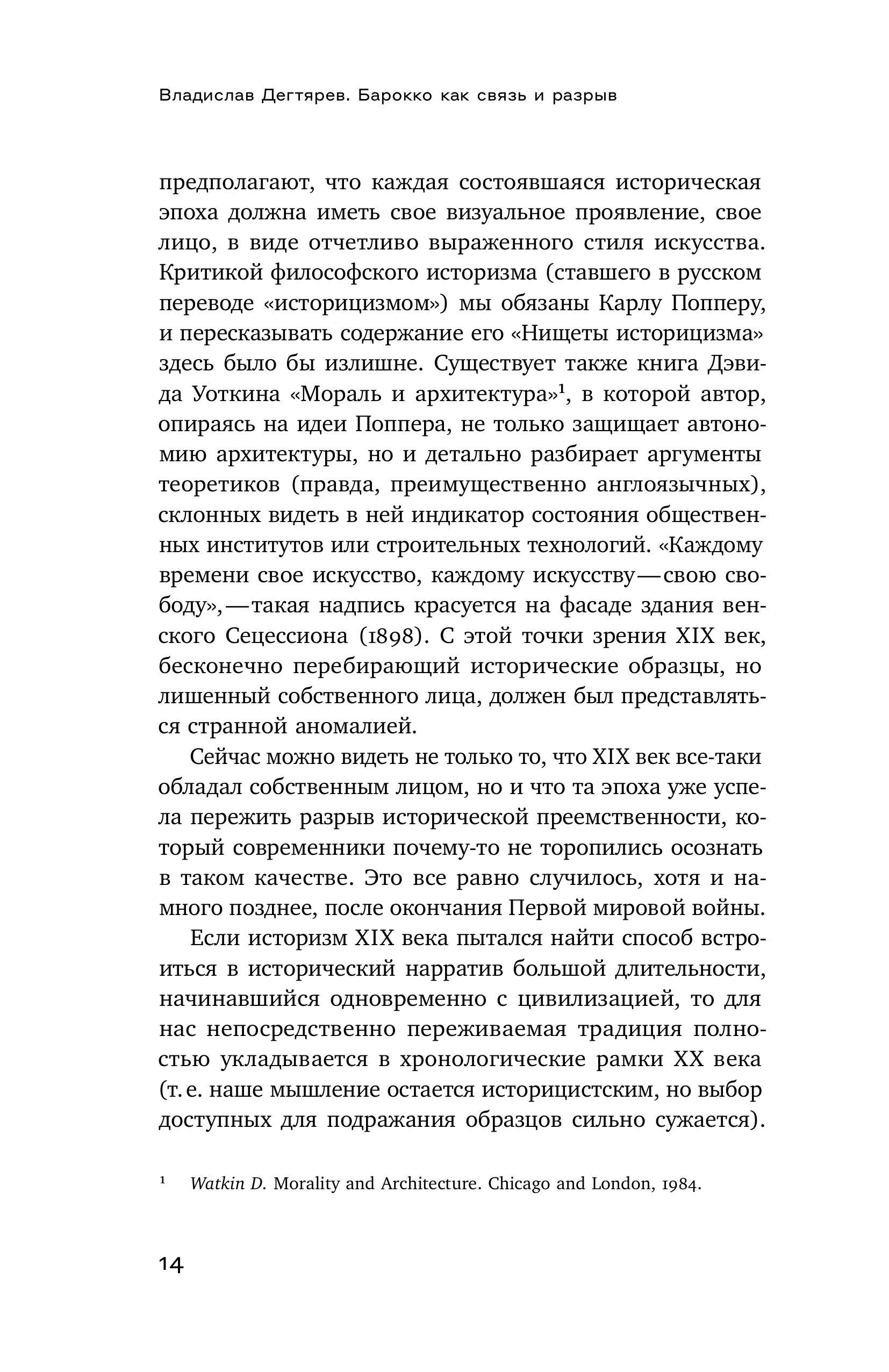 Владислав Дегтярев. Барокко как связь и разрыв

предполагают, что каждая состоявшаяся историческая эпоха должна иметь свое визуальное проявление, свое лицо, в виде отчетливо выраженного стиля искусства. Критикой философского историзма (ставшего в русском переводе «историцизмом») мы обязаны Карлу Попперу, и пересказывать содержание его «Нищеты историцизма» здесь было бы излишне. Существует также книга Дэвида Уоткина «Мораль и архитектура»$^1$, в которой автор, опираясь на идеи Поппера, не только защищает автономию архитектуры, но и детально разбирает аргументы теоретиков (правда, преимущественно англоязычных), склонных видеть в ней индикатор состояния общественных институтов или строительных технологий. «Каждому времени свое искусство, каждому искусству — свою свободу», — такая надпись красуется на фасаде здания венского Сецессиона (1898). С этой точки зрения XIX век, бесконечно перебирающий исторические образцы, но лишенный собственного лица, должен был представляться странной аномалией.

Сейчас можно видеть не только то, что XIX век все-таки обладал собственным лицом, но и что та эпоха уже успела пережить разрыв исторической преемственности, который современники почему-то не торопились осознать в таком качестве. Это все равно случилось, хотя и намного позднее, после окончания Первой мировой войны.

Если историзм XIX века пытался найти способ встроиться в исторический нарратив большой длительности, начинавшийся одновременно с цивилизацией, то для нас непосредственно переживаемая традиция полностью укладывается в хронологические рамки XX века (т. е. наше мышление остается историцистским, но выбор доступных для подражания образцов сильно сужается).

$^1$ Watkin D. Morality and Architecture. Chicago and London, 1984.

14